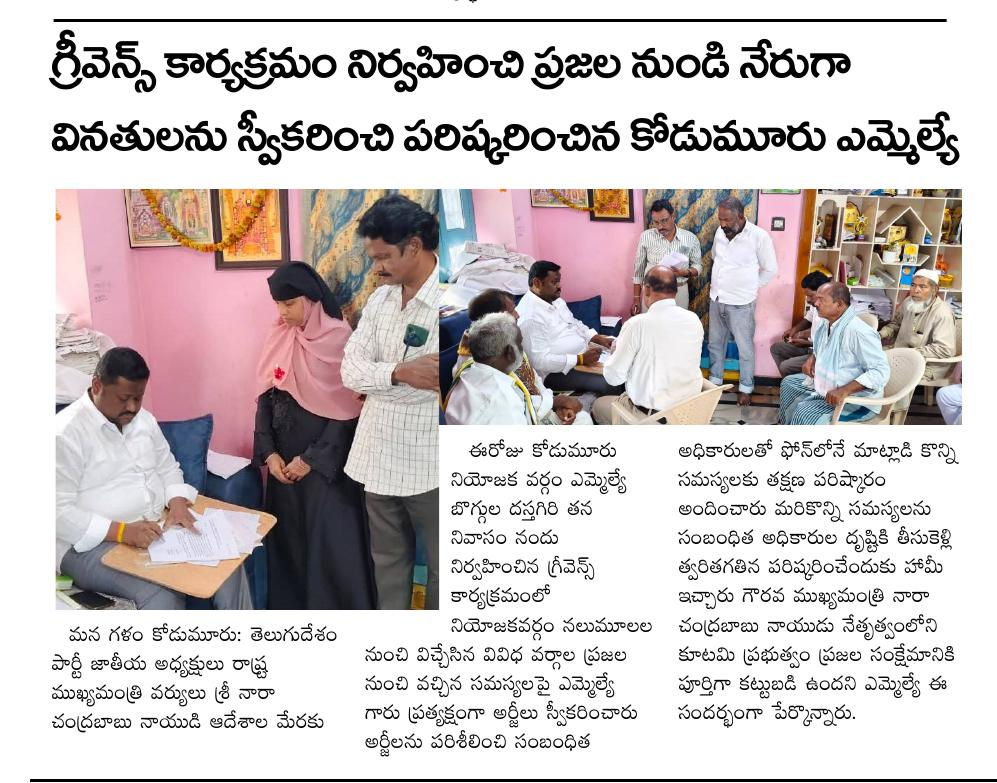 గ్రీవెన్స్ కార్యక్రమం నిర్వహించి ప్రజల నుండి నేరుగా వినతులను స్వీకరించి పరిష్కరించిన కోడుమూరు ఎమ్మెల్యే

మన గళం కోడుమూరు: తెలుగుదేశం పార్టీ జాతీయ అధ్యక్షులు రాష్ట్ర ముఖ్యమంత్రి వర్యులు శ్రీ నారా చంద్రబాబు నాయుడి ఆదేశాల మేరకు ఈరోజు కోడుమూరు నియోజక వర్గం ఎమ్మెల్యే బొగ్గుల దస్తగిరి తన నివాసం నందు నిర్వహించిన గ్రీవెన్స్ కార్యక్రమంలో నియోజకవర్గం నలుమూలల నుంచి విచ్చేసిన వివిధ వర్గాల ప్రజల నుంచి వచ్చిన సమస్యలపై ఎమ్మెల్యే గారు ప్రత్యక్షంగా అర్జీలు స్వీకరించారు అర్జీలను పరిశీలించి సంబంధిత అధికారులతో ఫోన్‌లోనే మాట్లాడి కొన్ని సమస్యలకు తక్షణ పరిష్కారం అందించారు మరికొన్ని సమస్యలను సంబంధిత అధికారుల దృష్టికి తీసుకెళ్లి త్వరితగతిన పరిష్కరించేందుకు హామీ ఇచ్చారు గౌరవ ముఖ్యమంత్రి నారా చంద్రబాబు నాయుడు నేతృత్వంలోని కూటమి ప్రభుత్వం ప్రజల సంక్షేమానికి పూర్తిగా కట్టుబడి ఉందని ఎమ్మెల్యే ఈ సందర్భంగా పేర్కొన్నారు.